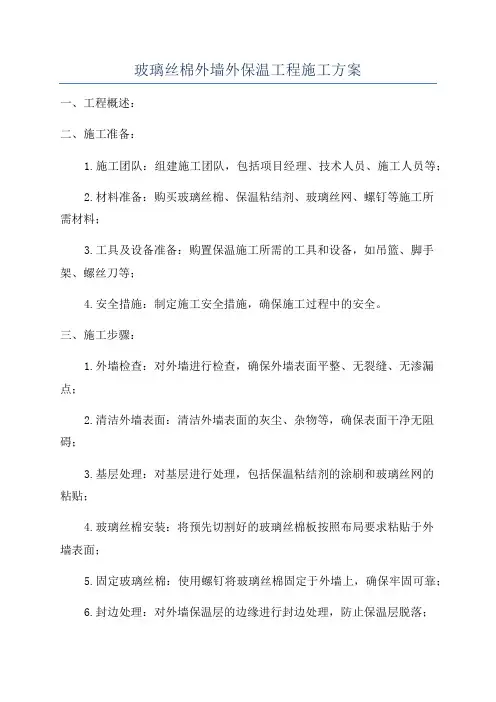 玻璃丝棉外墙外保温工程施工方案

一、工程概述：

二、施工准备：

1.施工团队：组建施工团队，包括项目经理、技术人员、施工人员等；

2.材料准备：购买玻璃丝棉、保温粘结剂、玻璃丝网、螺钉等施工所需材料；

3.工具及设备准备：购置保温施工所需的工具和设备，如吊篮、脚手架、螺丝刀等；

4.安全措施：制定施工安全措施，确保施工过程中的安全。

三、施工步骤：

1.外墙检查：对外墙进行检查，确保外墙表面平整、无裂缝、无渗漏点；

2.清洁外墙表面：清洁外墙表面的灰尘、杂物等，确保表面干净无阻碍；

3.基层处理：对基层进行处理，包括保温粘结剂的涂刷和玻璃丝网的粘贴；

4.玻璃丝棉安装：将预先切割好的玻璃丝棉板按照布局要求粘贴于外墙表面；

5.固定玻璃丝棉：使用螺钉将玻璃丝棉固定于外墙上，确保牢固可靠；

6.封边处理：对外墙保温层的边缘进行封边处理，防止保温层脱落；